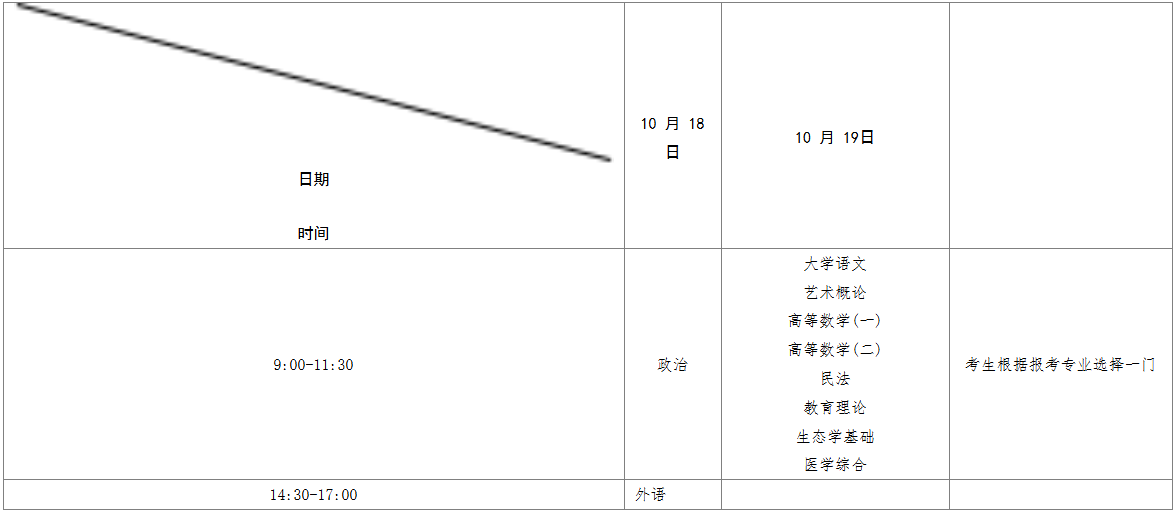 | 日期 时间 | 10月18日 | 10月19日 | |
|---|---|---|---|
| 9:00-11:30 | 政治 | 大学语文 艺术概论 高等数学(一) 高等数学(二) 民法 教育理论 生态学基础 医学综合 | 考生根据报考专业选择一门 |
| 14:30-17:00 | 外语 | | |